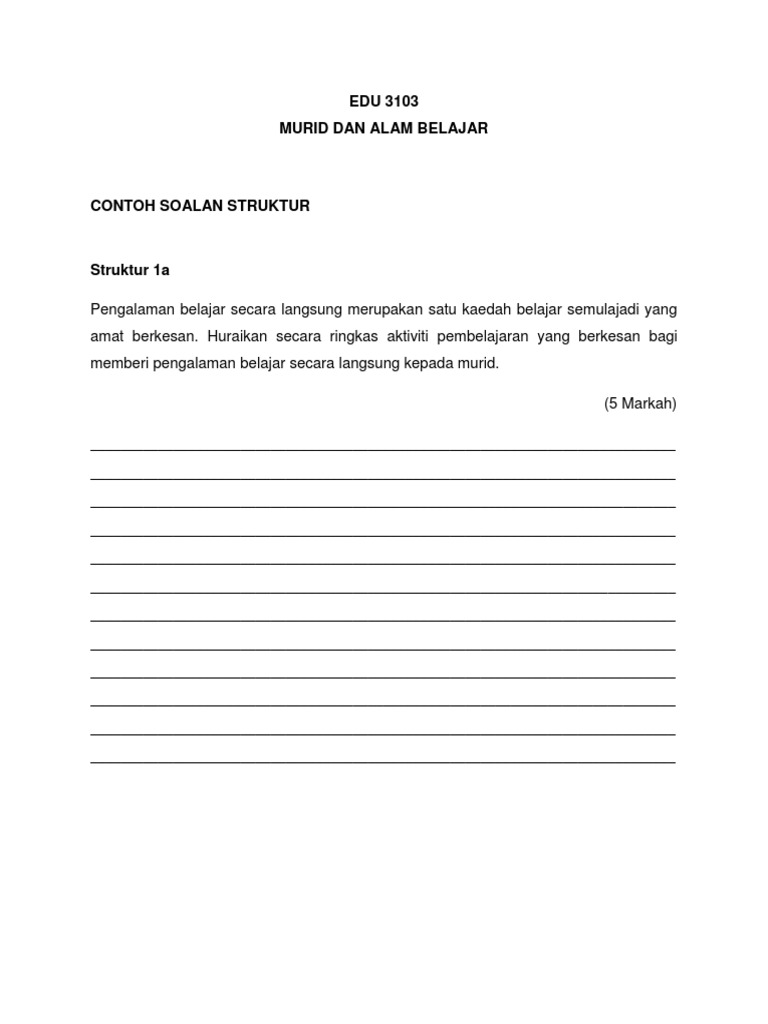 EDU 3103
MURID DAN ALAM BELAJAR

CONTOH SOALAN STRUKTUR

Struktur 1a

Pengalaman belajar secara langsung merupakan satu kaedah belajar semulajadi yang amat berkesan. Huraikan secara ringkas aktiviti pembelajaran yang berkesan bagi memberi pengalaman belajar secara langsung kepada murid.

(5 Markah)